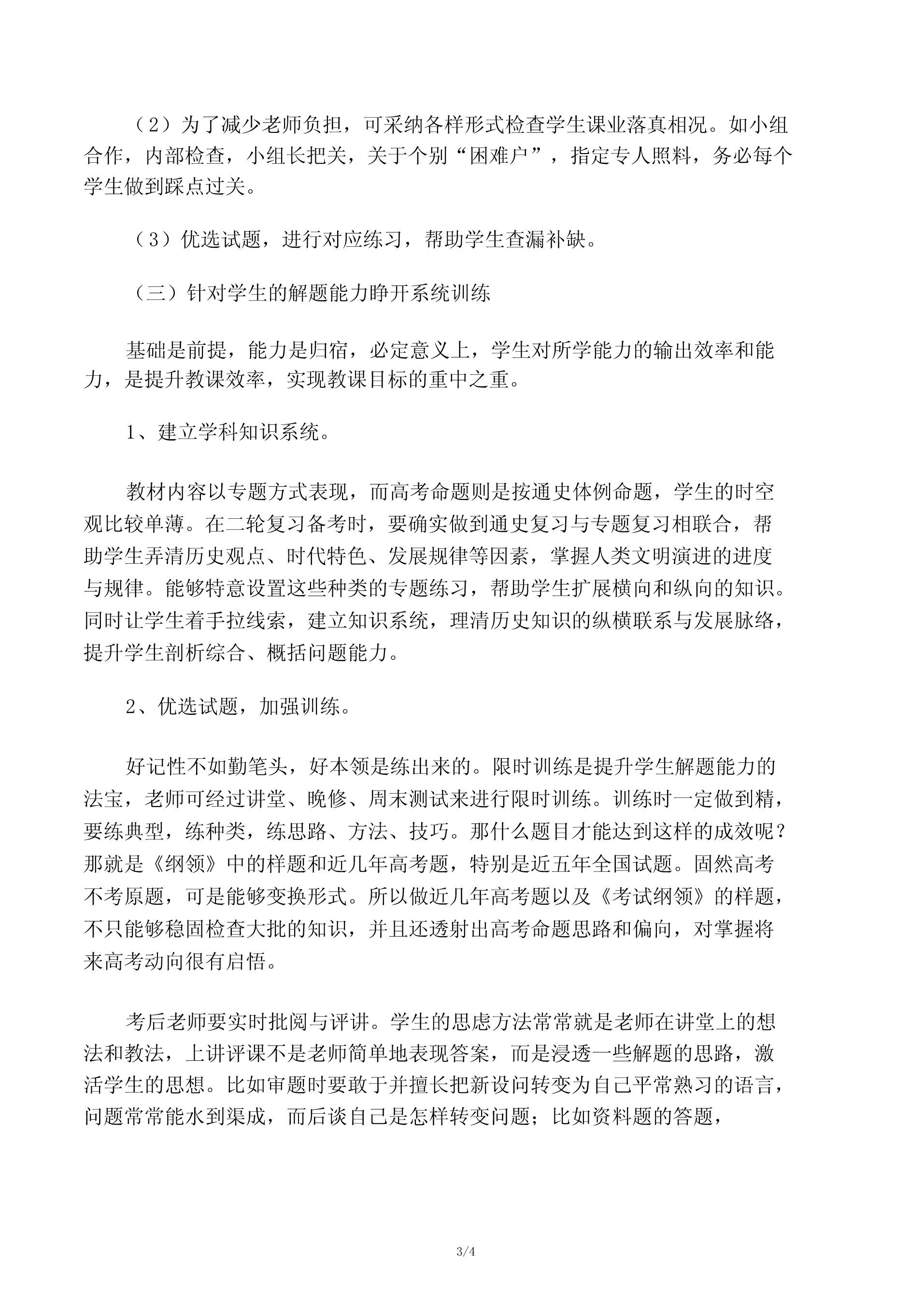 （2）为了减少老师负担，可采纳各样形式检查学生课业落真相况。如小组合作，内部检查，小组长把关，关于个别“困难户”，指定专人照料，务必每个学生做到踩点过关。

（3）优选试题，进行对应练习，帮助学生查漏补缺。

（三）针对学生的解题能力睁开系统训练

基础是前提，能力是归宿，必定意义上，学生对所学能力的输出效率和能力，是提升教课效率，实现教课目标的重中之重。

1、建立学科知识系统。

教材内容以专题方式表现，而高考命题则是按通史体例命题，学生的时空观比较单薄。在二轮复习备考时，要确实做到通史复习与专题复习相联合，帮助学生弄清历史观点、时代特色、发展规律等因素，掌握人类文明演进的进度与规律。能够特意设置这些种类的专题练习，帮助学生扩展横向和纵向的知识。同时让学生着手拉线索，建立知识系统，理清历史知识的纵横联系与发展脉络，提升学生剖析综合、概括问题能力。

2、优选试题，加强训练。

好记性不如勤笔头，好本领是练出来的。限时训练是提升学生解题能力的法宝，老师可经过讲堂、晚修、周末测试来进行限时训练。训练时一定做到精，要练典型，练种类，练思路、方法、技巧。那什么题目才能达到这样的成效呢？那就是《纲领》中的样题和近几年高考题，特别是近五年全国试题。固然高考不考原题，可是能够变换形式。所以做近几年高考题以及《考试纲领》的样题，不只能够稳固检查大批的知识，并且还透射出高考命题思路和偏向，对掌握将来高考动向很有启悟。

考后老师要实时批阅与评讲。学生的思虑方法常常就是老师在讲堂上的想法和教法，上讲评课不是老师简单地表现答案，而是浸透一些解题的思路，激活学生的思想。比如审题时要敢于并擅长把新设问转变为自己平常熟习的语言，问题常常能水到渠成，而后谈自己是怎样转变问题；比如资料题的答题，

3/4